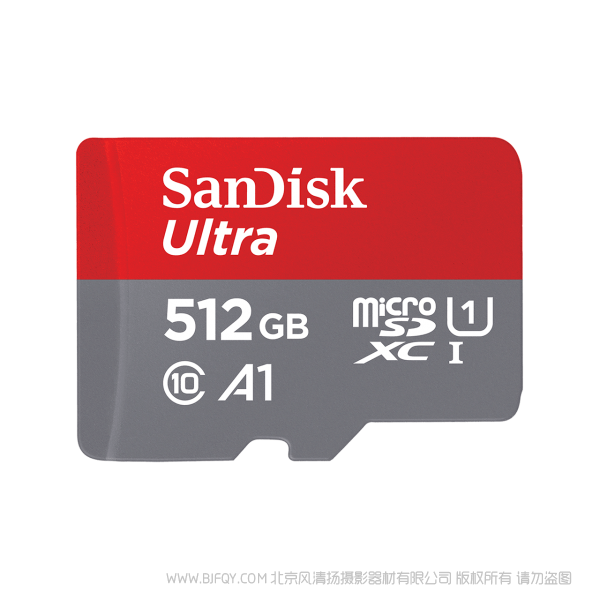 SanDisk
Ultra
512 GB
micro SD XC
1
I
10
A1
WWW.BJFQY.COM 北京风清扬摄影器材有限公司 版权所有 请勿盗图